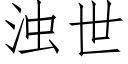 浊世